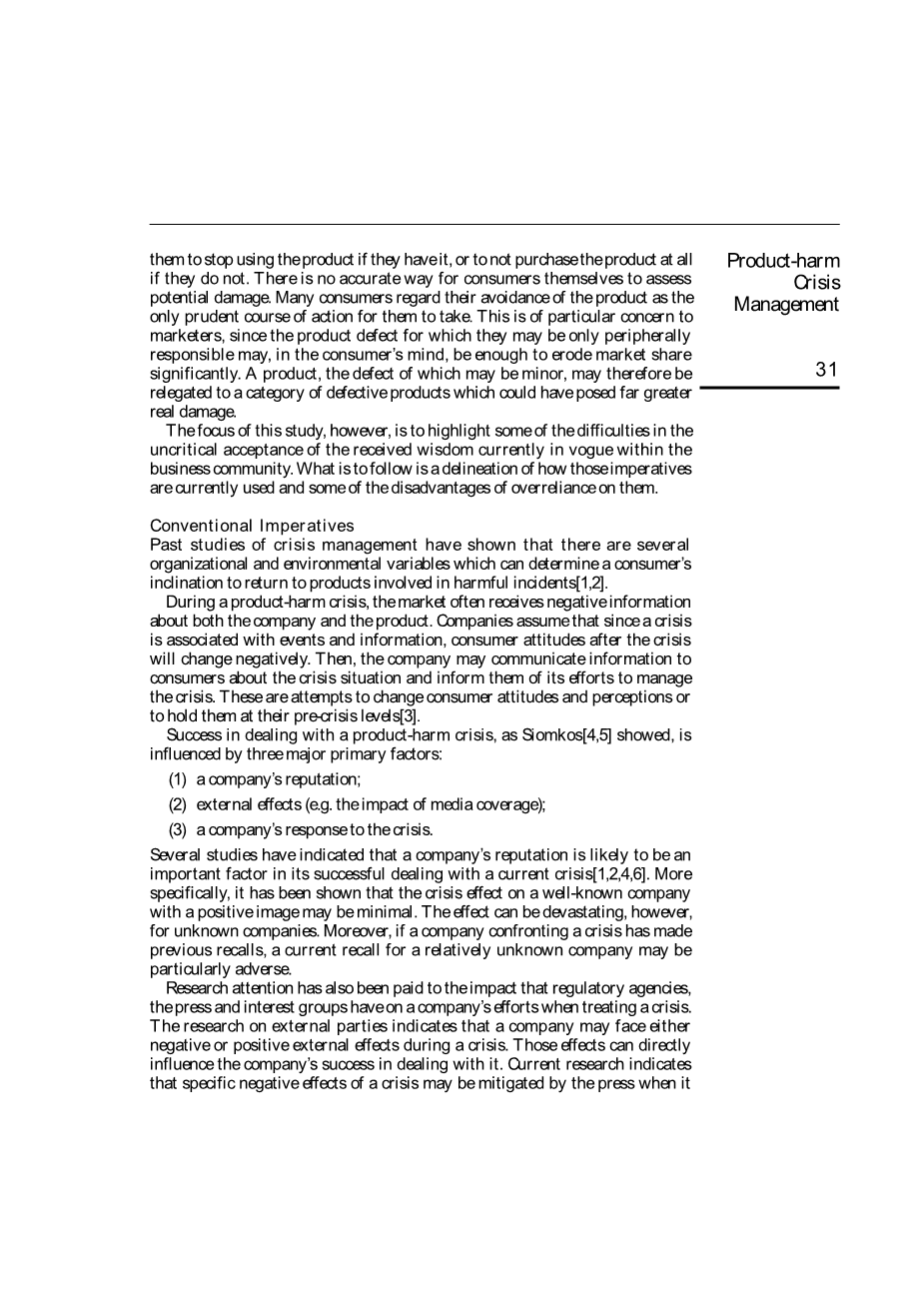 Product-harm Crisis Management

31

them to stop using the product if they have it, or to not purchase the product at all if they do not. There is no accurate way for consumers themselves to assess potential damage. Many consumers regard their avoidance of the product as the only prudent course of action for them to take. This is of particular concern to marketers, since the product defect for which they may be only peripherally responsible may, in the consumer's mind, be enough to erode market share significantly. A product, the defect of which may be minor, may therefore be relegated to a category of defective products which could have posed far greater real damage.

The focus of this study, however, is to highlight some of the difficulties in the uncritical acceptance of the received wisdom currently in vogue within the business community. What is to follow is a delineation of how those imperatives are currently used and some of the disadvantages of overreliance on them.

Conventional Imperatives
Past studies of crisis management have shown that there are several organizational and environmental variables which can determine a consumer's inclination to return to products involved in harmful incidents[1,2].

During a product-harm crisis, the market often receives negative information about both the company and the product. Companies assume that since a crisis is associated with events and information, consumer attitudes after the crisis will change negatively. Then, the company may communicate information to consumers about the crisis situation and inform them of its efforts to manage the crisis. These are attempts to change consumer attitudes and perceptions or to hold them at their pre-crisis levels[3].

Success in dealing with a product-harm crisis, as Siomkos[4,5] showed, is influenced by three major primary factors:

(1) a company's reputation;

(2) external effects (e.g. the impact of media coverage);

(3) a company's response to the crisis.

Several studies have indicated that a company's reputation is likely to be an important factor in its successful dealing with a current crisis[1,2,4,6]. More specifically, it has been shown that the crisis effect on a well-known company with a positive image may be minimal. The effect can be devastating, however, for unknown companies. Moreover, if a company confronting a crisis has made previous recalls, a current recall for a relatively unknown company may be particularly adverse.

Research attention has also been paid to the impact that regulatory agencies, the press and interest groups have on a company's efforts when treating a crisis. The research on external parties indicates that a company may face either negative or positive external effects during a crisis. Those effects can directly influence the company's success in dealing with it. Current research indicates that specific negative effects of a crisis may be mitigated by the press when it